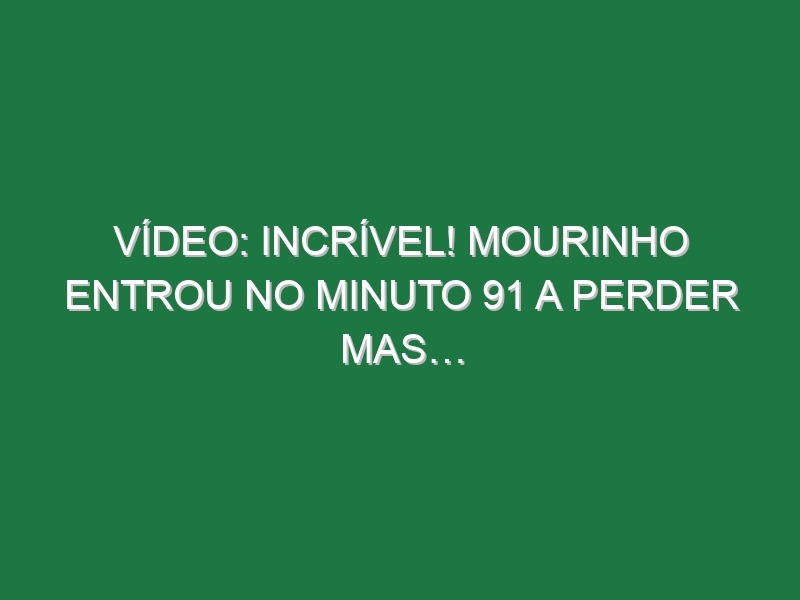 VÍDEO: INCRÍVEL! MOURINHO ENTROU NO MINUTO 91 A PERDER MAS…